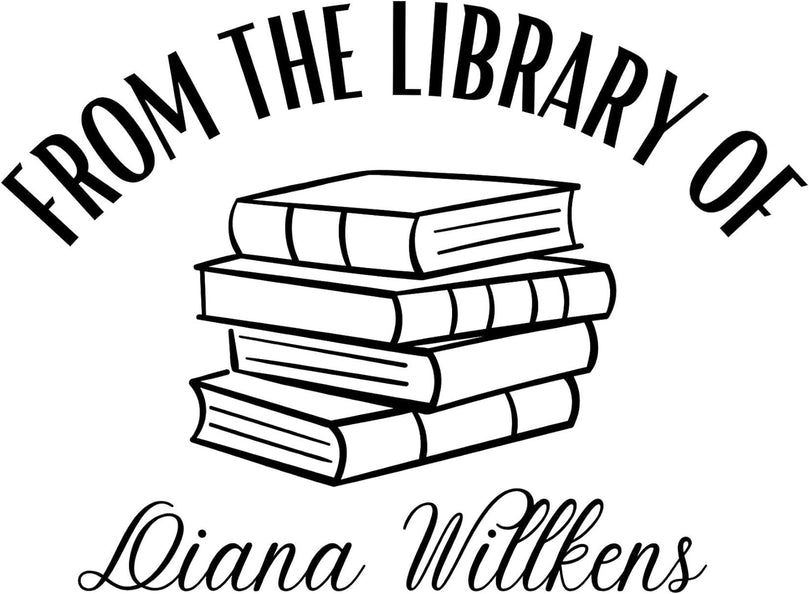 FROM THE LIBRARY OF

Diana Willkens